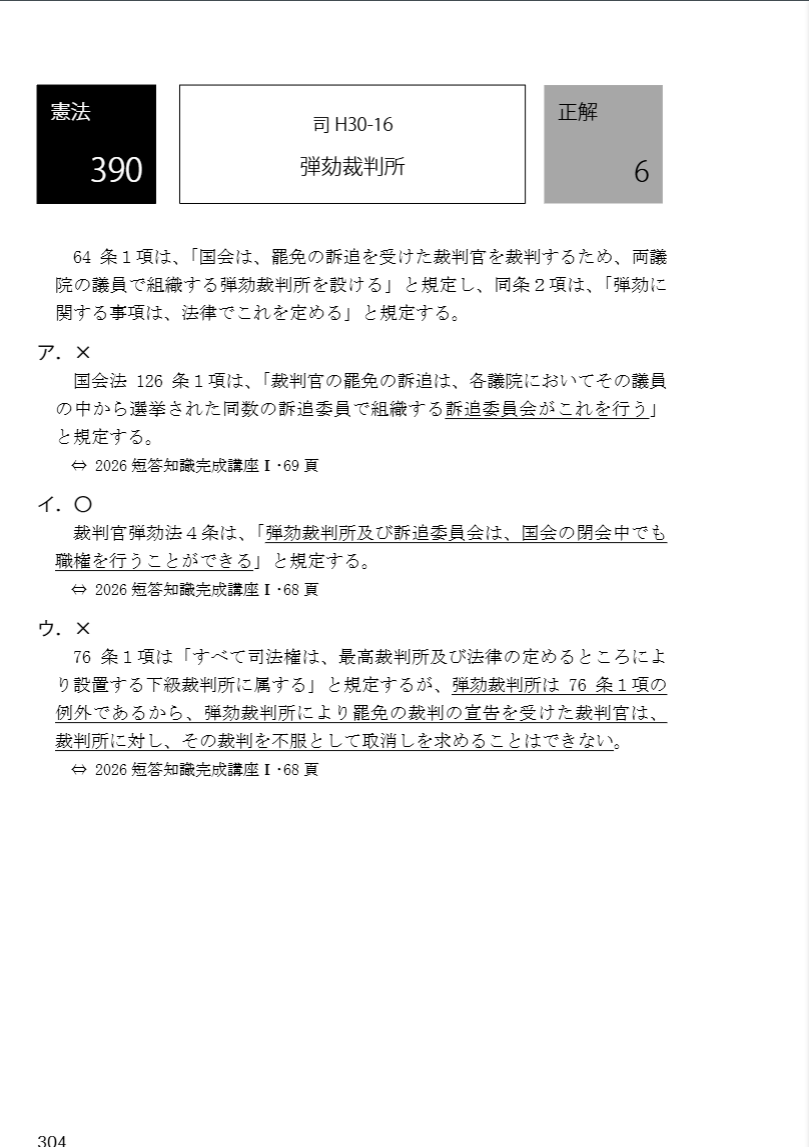 憲法

390

司 H30-16

弾劾裁判所

正解

6

64 条１項は、「国会は、罷免の訴追を受けた裁判官を裁判するため、両議院の議員で組織する弾劾裁判所を設ける」と規定し、同条２項は、「弾劾に関する事項は、法律でこれを定める」と規定する。

ア．×

国会法 126 条１項は、「裁判官の罷免の訴追は、各議院においてその議員の中から選挙された同数の訴追委員で組織する訴追委員会がこれを行う」と規定する。

⇔ 2026 短答知識完成講座Ⅰ･69 頁

イ．○

裁判官弾劾法４条は、「弾劾裁判所及び訴追委員会は、国会の閉会中でも職権を行うことができる」と規定する。

⇔ 2026 短答知識完成講座Ⅰ･68 頁

ウ．×

76 条１項は「すべて司法権は、最高裁判所及び法律の定めるところにより設置する下級裁判所に属する」と規定するが、弾劾裁判所は 76 条１項の例外であるから、弾劾裁判所により罷免の裁判の宣告を受けた裁判官は、裁判所に対し、その裁判を不服として取消しを求めることはできない。

⇔ 2026 短答知識完成講座Ⅰ･68 頁

304